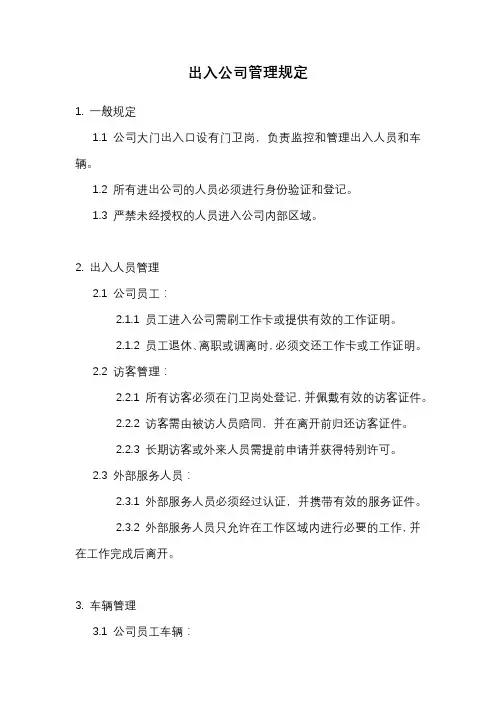 出入公司管理规定

1. 一般规定

1.1 公司大门出入口设有门卫岗，负责监控和管理出入人员和车辆。

1.2 所有进出公司的人员必须进行身份验证和登记。

1.3 严禁未经授权的人员进入公司内部区域。

2. 出入人员管理

2.1 公司员工：

2.1.1 员工进入公司需刷工作卡或提供有效的工作证明。

2.1.2 员工退休、离职或调离时，必须交还工作卡或工作证明。

2.2 访客管理：

2.2.1 所有访客必须在门卫岗处登记，并佩戴有效的访客证件。

2.2.2 访客需由被访人员陪同，并在离开前归还访客证件。

2.2.3 长期访客或外来人员需提前申请并获得特别许可。

2.3 外部服务人员：

2.3.1 外部服务人员必须经过认证，并携带有效的服务证件。

2.3.2 外部服务人员只允许在工作区域内进行必要的工作，并在工作完成后离开。

3. 车辆管理

3.1 公司员工车辆：